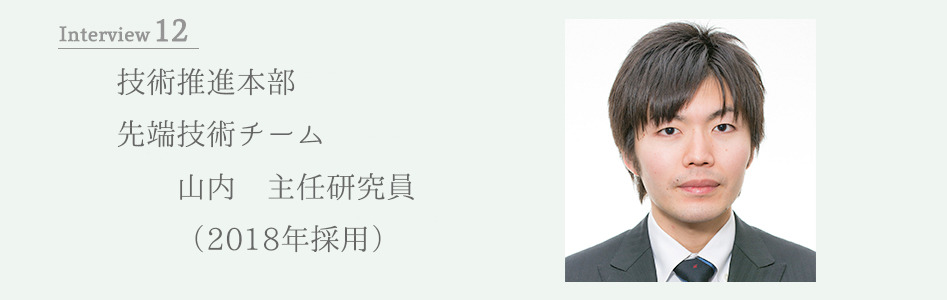 Interview 12

技術推進本部

先端技術チーム

山内　主任研究員

（2018年採用）